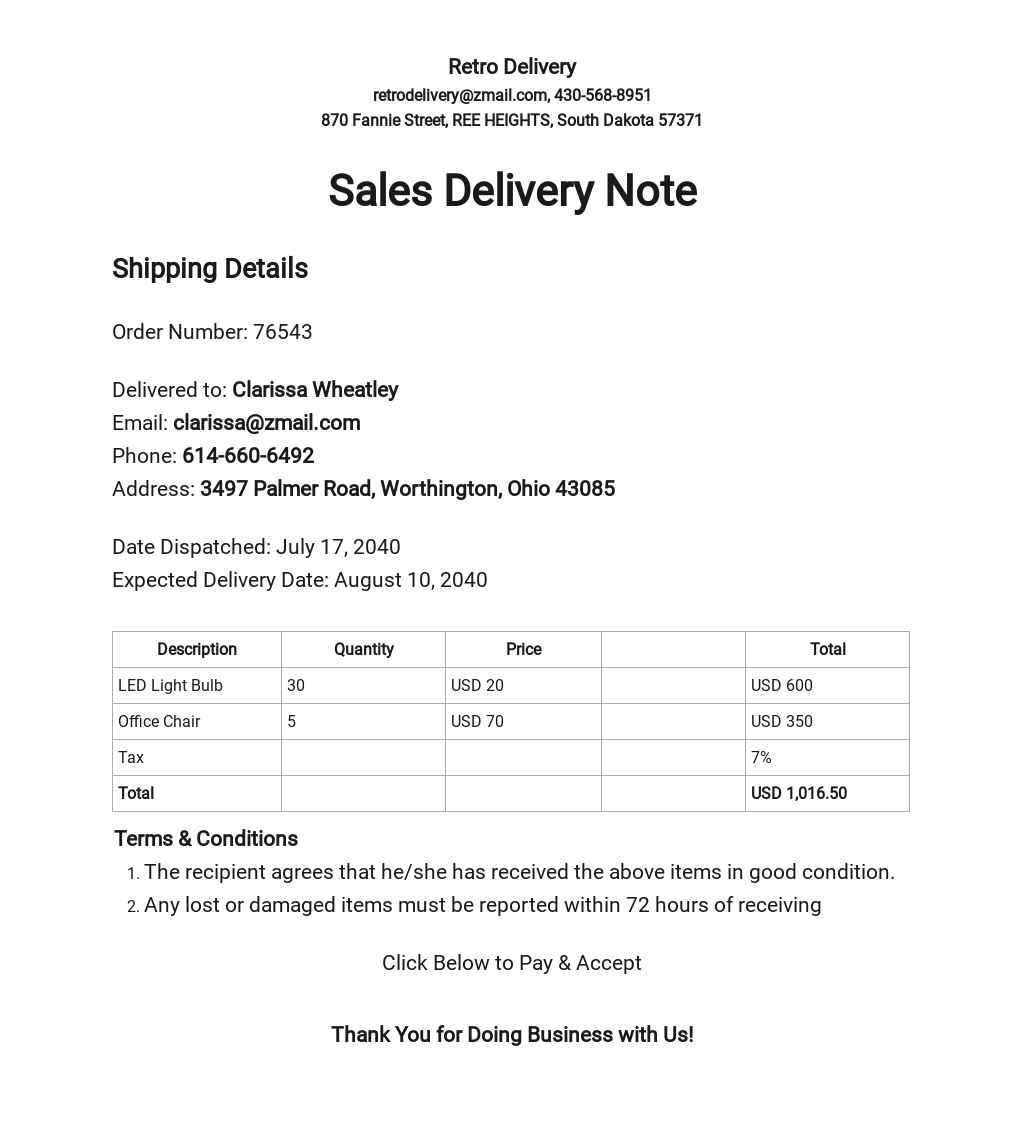 Retro Delivery
retrodelivery@zmail.com, 430-568-8951
870 Fannie Street, REE HEIGHTS, South Dakota 57371

Sales Delivery Note

Shipping Details

Order Number: 76543

Delivered to: Clarissa Wheatley
Email: clarissa@zmail.com
Phone: 614-660-6492
Address: 3497 Palmer Road, Worthington, Ohio 43085

Date Dispatched: July 17, 2040
Expected Delivery Date: August 10, 2040

| Description | Quantity | Price | | Total |
|---|---|---|---|---|
| LED Light Bulb | 30 | USD 20 | | USD 600 |
| Office Chair | 5 | USD 70 | | USD 350 |
| Tax | | | | 7% |
| Total | | | | USD 1,016.50 |

Terms & Conditions
1. The recipient agrees that he/she has received the above items in good condition.
2. Any lost or damaged items must be reported within 72 hours of receiving

Click Below to Pay & Accept

Thank You for Doing Business with Us!